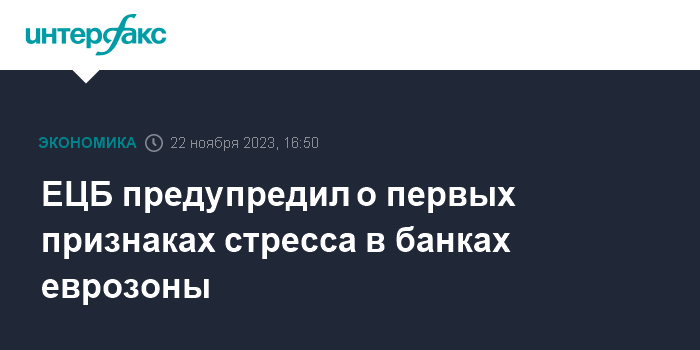 интерфакс

ЭКОНОМИКА 22 ноября 2023, 16:50

ЕЦБ предупредил о первых признаках стресса в банках еврозоны